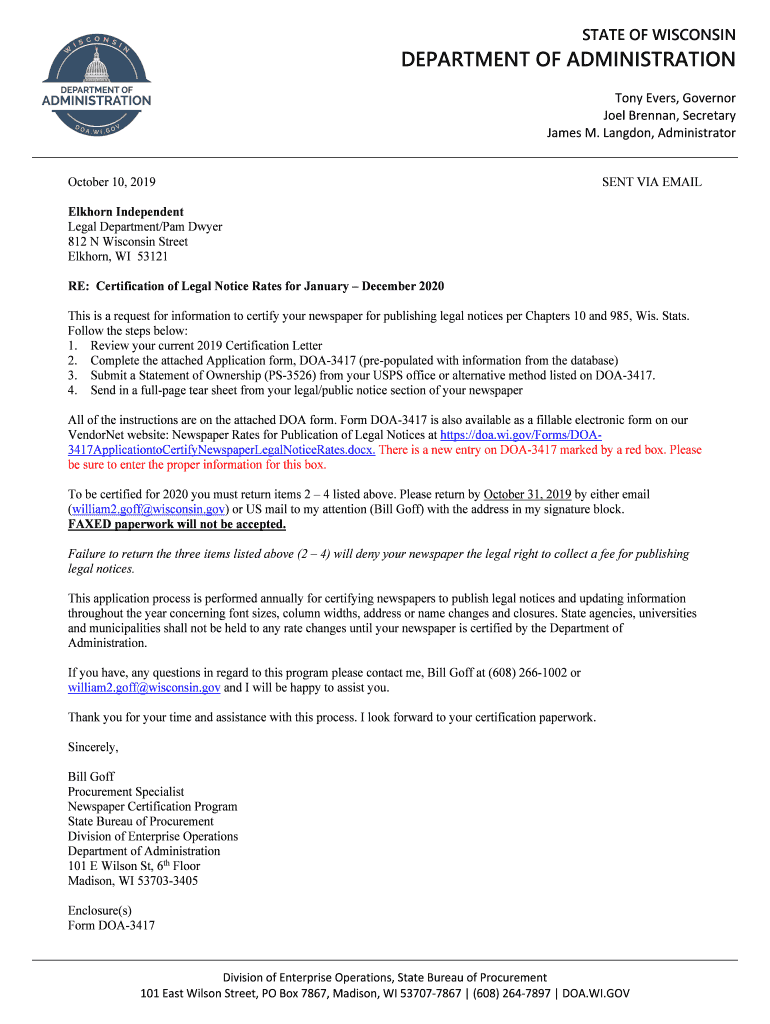 WISCONSIN
DEPARTMENT OF
ADMINISTRATION
DOA.WI.GOV

STATE OF WISCONSIN
DEPARTMENT OF ADMINISTRATION

Tony Evers, Governor
Joel Brennan, Secretary
James M. Langdon, Administrator

October 10, 2019

SENT VIA EMAIL

Elkhorn Independent
Legal Department/Pam Dwyer
812 N Wisconsin Street
Elkhorn, WI 53121

RE: Certification of Legal Notice Rates for January – December 2020

This is a request for information to certify your newspaper for publishing legal notices per Chapters 10 and 985, Wis. Stats. Follow the steps below:
1. Review your current 2019 Certification Letter
2. Complete the attached Application form, DOA-3417 (pre-populated with information from the database)
3. Submit a Statement of Ownership (PS-3526) from your USPS office or alternative method listed on DOA-3417.
4. Send in a full-page tear sheet from your legal/public notice section of your newspaper

All of the instructions are on the attached DOA form. Form DOA-3417 is also available as a fillable electronic form on our VendorNet website: Newspaper Rates for Publication of Legal Notices at https://doa.wi.gov/Forms/DOA-3417ApplicationtoCertifyNewspaperLegalNoticeRates.docx. There is a new entry on DOA-3417 marked by a red box. Please be sure to enter the proper information for this box.

To be certified for 2020 you must return items 2 – 4 listed above. Please return by October 31, 2019 by either email (william2.goff@wisconsin.gov) or US mail to my attention (Bill Goff) with the address in my signature block.
FAXED paperwork will not be accepted.

Failure to return the three items listed above (2 – 4) will deny your newspaper the legal right to collect a fee for publishing legal notices.

This application process is performed annually for certifying newspapers to publish legal notices and updating information throughout the year concerning font sizes, column widths, address or name changes and closures. State agencies, universities and municipalities shall not be held to any rate changes until your newspaper is certified by the Department of Administration.

If you have, any questions in regard to this program please contact me, Bill Goff at (608) 266-1002 or william2.goff@wisconsin.gov and I will be happy to assist you.

Thank you for your time and assistance with this process. I look forward to your certification paperwork.

Sincerely,

Bill Goff
Procurement Specialist
Newspaper Certification Program
State Bureau of Procurement
Division of Enterprise Operations
Department of Administration
101 E Wilson St, 6$^{th}$ Floor
Madison, WI 53703-3405

Enclosure(s)
Form DOA-3417

Division of Enterprise Operations, State Bureau of Procurement
101 East Wilson Street, PO Box 7867, Madison, WI 53707-7867 | (608) 264-7897 | DOA.WI.GOV